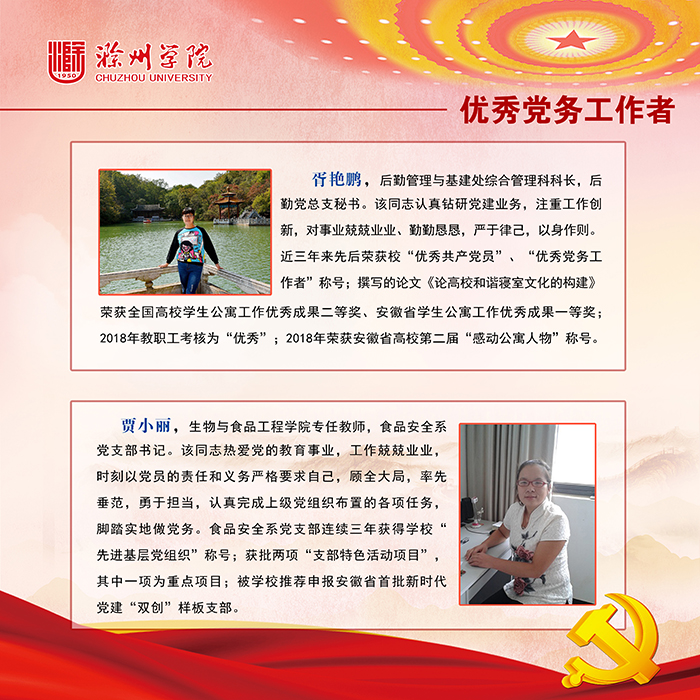 1950
滁州学院
CHUZHOU UNIVERSITY

优秀党务工作者

胥艳鹏，后勤管理与基建处综合管理科科长，后勤党总支秘书。该同志认真钻研党建业务，注重工作创新，对事业兢兢业业、勤勤恳恳，严于律己，以身作则。近三年来先后荣获校“优秀共产党员”、“优秀党务工作者”称号；撰写的论文《论高校和谐寝室文化的构建》荣获全国高校学生公寓工作优秀成果二等奖、安徽省学生公寓工作优秀成果一等奖；2018年教职工考核为“优秀”；2018年荣获安徽省高校第二届“感动公寓人物”称号。

贾小丽，生物与食品工程学院专任教师，食品安全系党支部书记。该同志热爱党的教育事业，工作兢兢业业，时刻以党员的责任和义务严格要求自己，顾全大局，率先垂范，勇于担当，认真完成上级党组织布置的各项任务，脚踏实地做党务。食品安全系党支部连续三年获得学校“先进基层党组织”称号；获批两项“支部特色活动项目”，其中一项为重点项目；被学校推荐申报安徽省首批新时代党建“双创”样板支部。